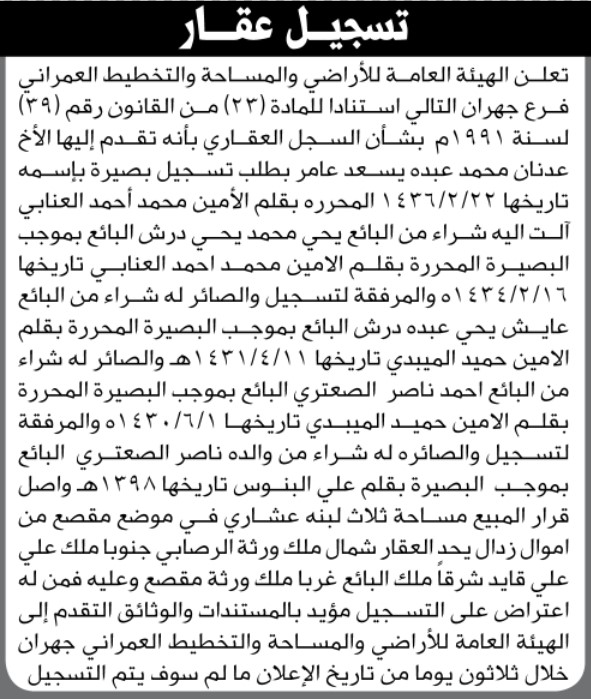 تسجيل عقار

تعلن الهيئة العامة للأراضي والمساحة والتخطيط العمراني فرع جهران التالي استنادا للمادة (٢٣) من القانون رقم (٣٩) لسنة ١٩٩١م بشأن السجل العقاري بأنه تقدم إليها الأخ عدنان محمد عبده يسعد عامر بطلب تسجيل بصيرة بإسمه تاريخها ١٤٣٦/٢/٢٢ المحرره بقلم الأمين محمد أحمد العنابي آلت اليه شراء من البائع يحي محمد يحي درش البائع بموجب البصيرة المحررة بقلم الامين محمد احمد العنابي تاريخها ١٤٣٤/٢/١٦ه والمرفقة لتسجيل والصائر له شراء من البائع عايش يحي عبده درش البائع بموجب البصيرة المحررة بقلم الامين حميد الميبدي تاريخها ١٤٣١/٤/١١هـ والصائر له شراء من البائع احمد ناصر الصعتري البائع بموجب البصيرة المحررة بقلم الامين حميد الميبدي تاريخها ١٤٣٠/٦/١ه والمرفقة لتسجيل والصائره له شراء من والده ناصر الصعتري البائع بموجب البصيرة بقلم علي البنوس تاريخها ١٣٩٨هـ واصل قرار المبيع مساحة ثلاث لبنه عشاري في موضع مقصع من اموال زدال يحد العقار شمال ملك ورثة الرصابي جنوبا ملك علي علي قايد شرقاً ملك البائع غربا ملك ورثة مقصع وعليه فمن له اعتراض على التسجيل مؤيد بالمستندات والوثائق التقدم إلى الهيئة العامة للأراضي والمساحة والتخطيط العمراني جهران خلال ثلاثون يوما من تاريخ الإعلان ما لم سوف يتم التسجيل